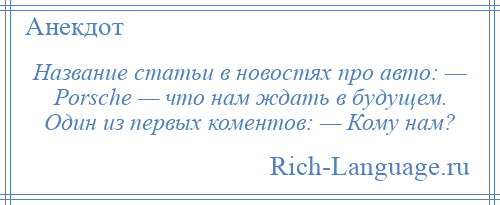 Анекдот

Название статьи в новостях про авто: — Porsche — что нам ждать в будущем. Один из первых коментов: — Кому нам?

Rich-Language.ru